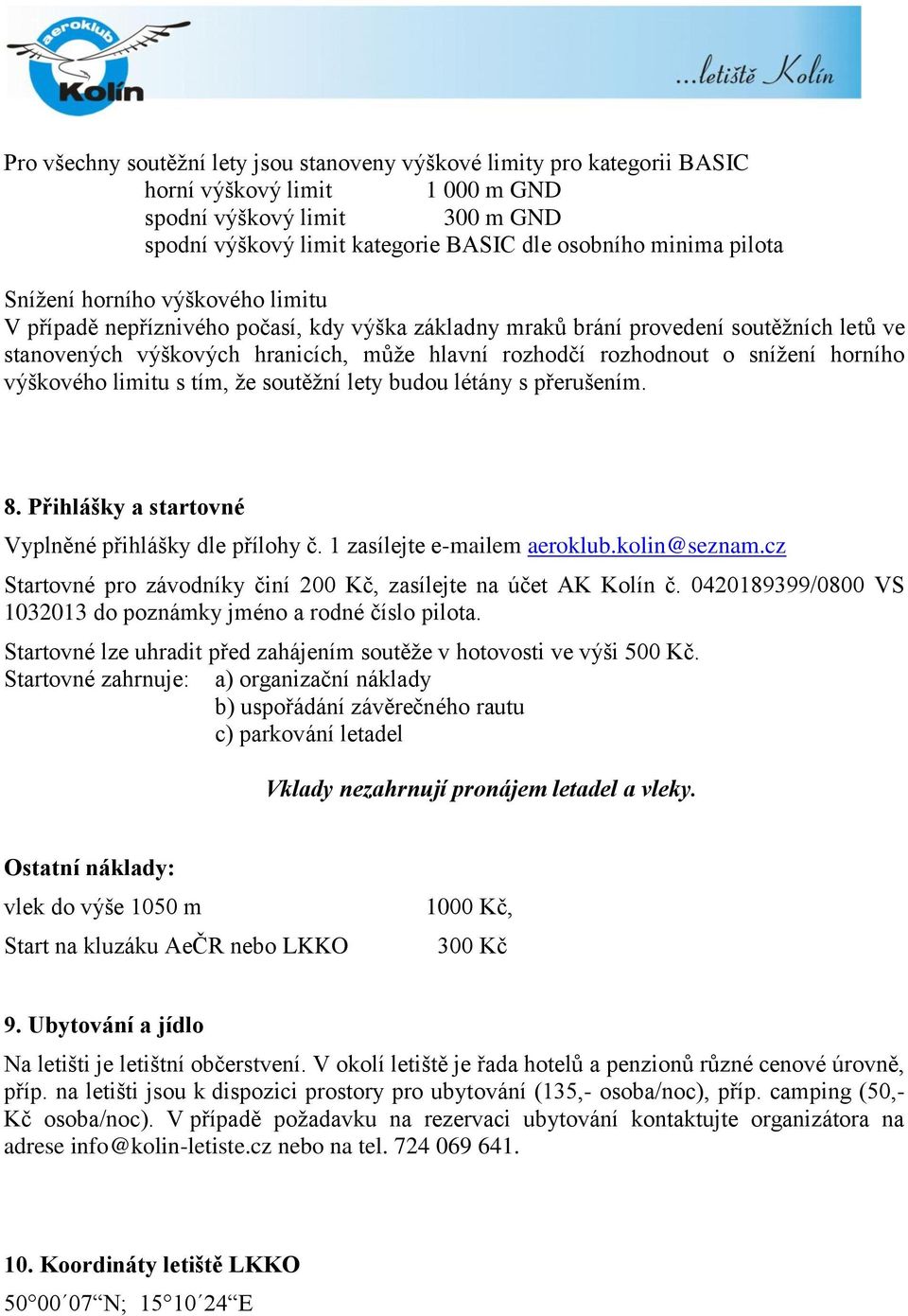 aeroklub Kolín

...letiště Kolín

Pro všechny soutěžní lety jsou stanoveny výškové limity pro kategorii BASIC
horní výškový limit 1 000 m GND
spodní výškový limit 300 m GND
spodní výškový limit kategorie BASIC dle osobního minima pilota

Snížení horního výškového limitu
V případě nepříznivého počasí, kdy výška základny mraků brání provedení soutěžních letů ve stanovených výškových hranicích, může hlavní rozhodčí rozhodnout o snížení horního výškového limitu s tím, že soutěžní lety budou létány s přerušením.

8. Přihlášky a startovné

Vyplněné přihlášky dle přílohy č. 1 zasílejte e-mailem aeroklub.kolin@seznam.cz

Startovné pro závodníky činí 200 Kč, zasílejte na účet AK Kolín č. 0420189399/0800 VS 1032013 do poznámky jméno a rodné číslo pilota.

Startovné lze uhradit před zahájením soutěže v hotovosti ve výši 500 Kč.
Startovné zahrnuje: a) organizační náklady
b) uspořádání závěrečného rautu
c) parkování letadel

Vklady nezahrnují pronájem letadel a vleky.

Ostatní náklady:

vlek do výše 1050 m 1000 Kč,

Start na kluzáku AeČR nebo LKKO 300 Kč

9. Ubytování a jídlo

Na letišti je letištní občerstvení. V okolí letiště je řada hotelů a penzionů různé cenové úrovně, příp. na letišti jsou k dispozici prostory pro ubytování (135,- osoba/noc), příp. camping (50,- Kč osoba/noc). V případě požadavku na rezervaci ubytování kontaktujte organizátora na adrese info@kolin-letiste.cz nebo na tel. 724 069 641.

10. Koordináty letiště LKKO

50°00´07“N; 15°10´24“E